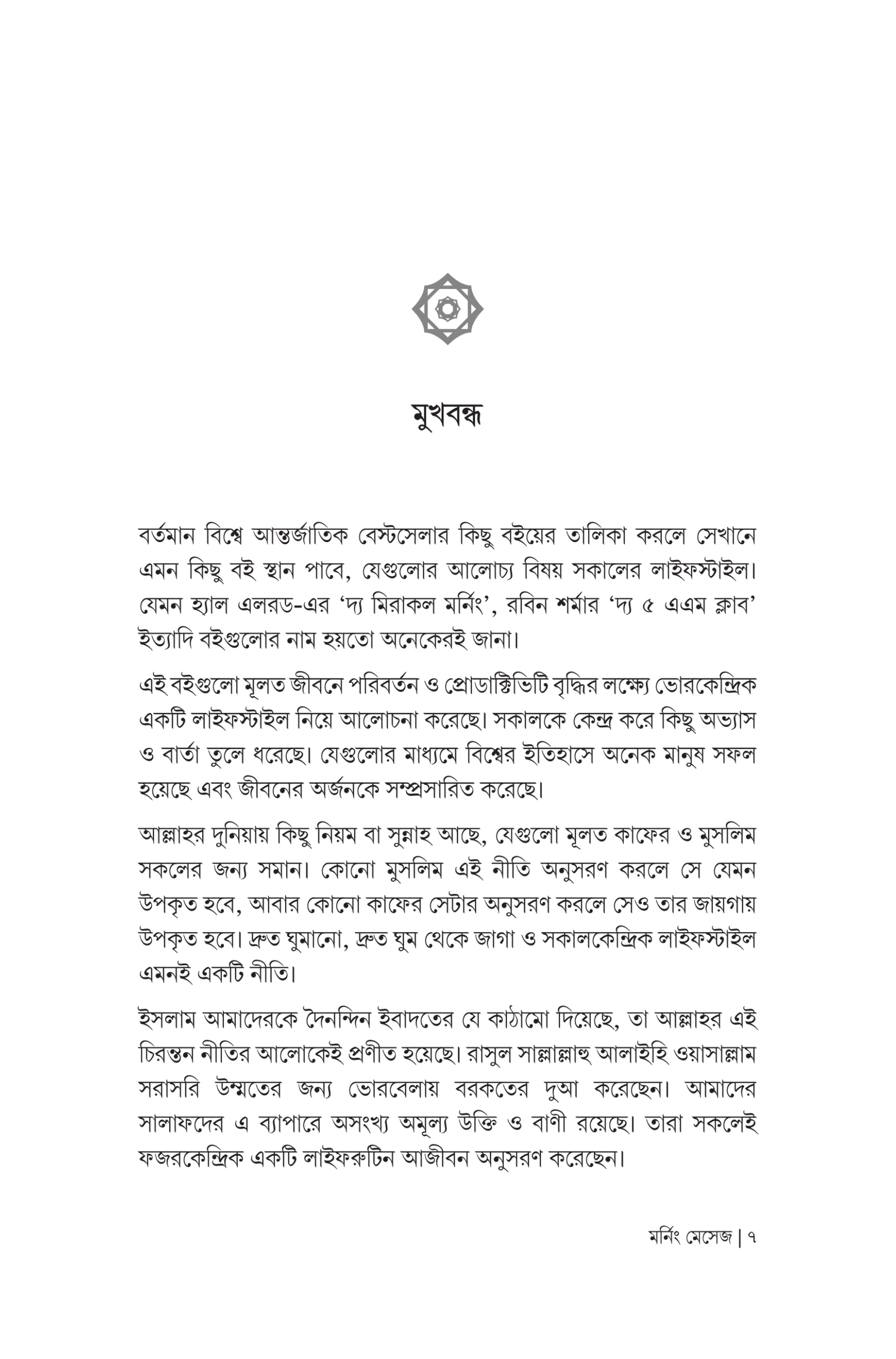 মুখবন্ধ

বর্তমান বিশ্বে আন্তর্জাতিক বেস্টসেলার কিছু বইয়ের তালিকা করলে সেখানে এমন কিছু বই স্থান পাবে, যেগুলোর আলোচ্য বিষয় সকালের লাইফস্টাইল। যেমন হ্যাল এলরড-এর 'দ্য মিরাকল মর্নিং', রবিন শর্মার 'দ্য ৫ এএম ক্লাব' ইত্যাদি বইগুলোর নাম হয়তো অনেকেরই জানা।

এই বইগুলো মূলত জীবনে পরিবর্তন ও প্রোডাক্টিভিটি বৃদ্ধির লক্ষ্যে ভোরকেন্দ্রিক একটি লাইফস্টাইল নিয়ে আলোচনা করেছে। সকালকে কেন্দ্র করে কিছু অভ্যাস ও বার্তা তুলে ধরেছে। যেগুলোর মাধ্যমে বিশ্বের ইতিহাসে অনেক মানুষ সফল হয়েছে এবং জীবনের অর্জনকে সম্প্রসারিত করেছে।

আল্লাহর দুনিয়ায় কিছু নিয়ম বা সুন্নাহ আছে, যেগুলো মূলত কাফের ও মুসলিম সকলের জন্য সমান। কোনো মুসলিম এই নীতি অনুসরণ করলে সে যেমন উপকৃত হবে, আবার কোনো কাফের সেটার অনুসরণ করলে সেও তার জায়গায় উপকৃত হবে। দ্রুত ঘুমানো, দ্রুত ঘুম থেকে জাগা ও সকালকেন্দ্রিক লাইফস্টাইল এমনই একটি নীতি।

ইসলাম আমাদেরকে দৈনন্দিন ইবাদতের যে কাঠামো দিয়েছে, তা আল্লাহর এই চিরন্তন নীতির আলোকেই প্রণীত হয়েছে। রাসুল সাল্লাল্লাহু আলাইহি ওয়াসাল্লাম সরাসরি উম্মতের জন্য ভোরবেলায় বরকতের দুআ করেছেন। আমাদের সালাফদের এ ব্যাপারে অসংখ্য অমূল্য উক্তি ও বাণী রয়েছে। তারা সকলেই ফজরকেন্দ্রিক একটি লাইফরুটিন আজীবন অনুসরণ করেছেন।

মর্নিং মেসেজ | ৭